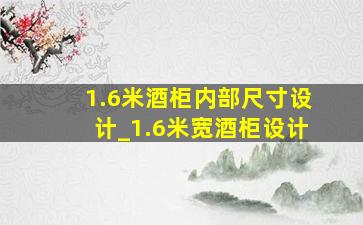 1.6米酒柜内部尺寸设计_1.6米宽酒柜设计